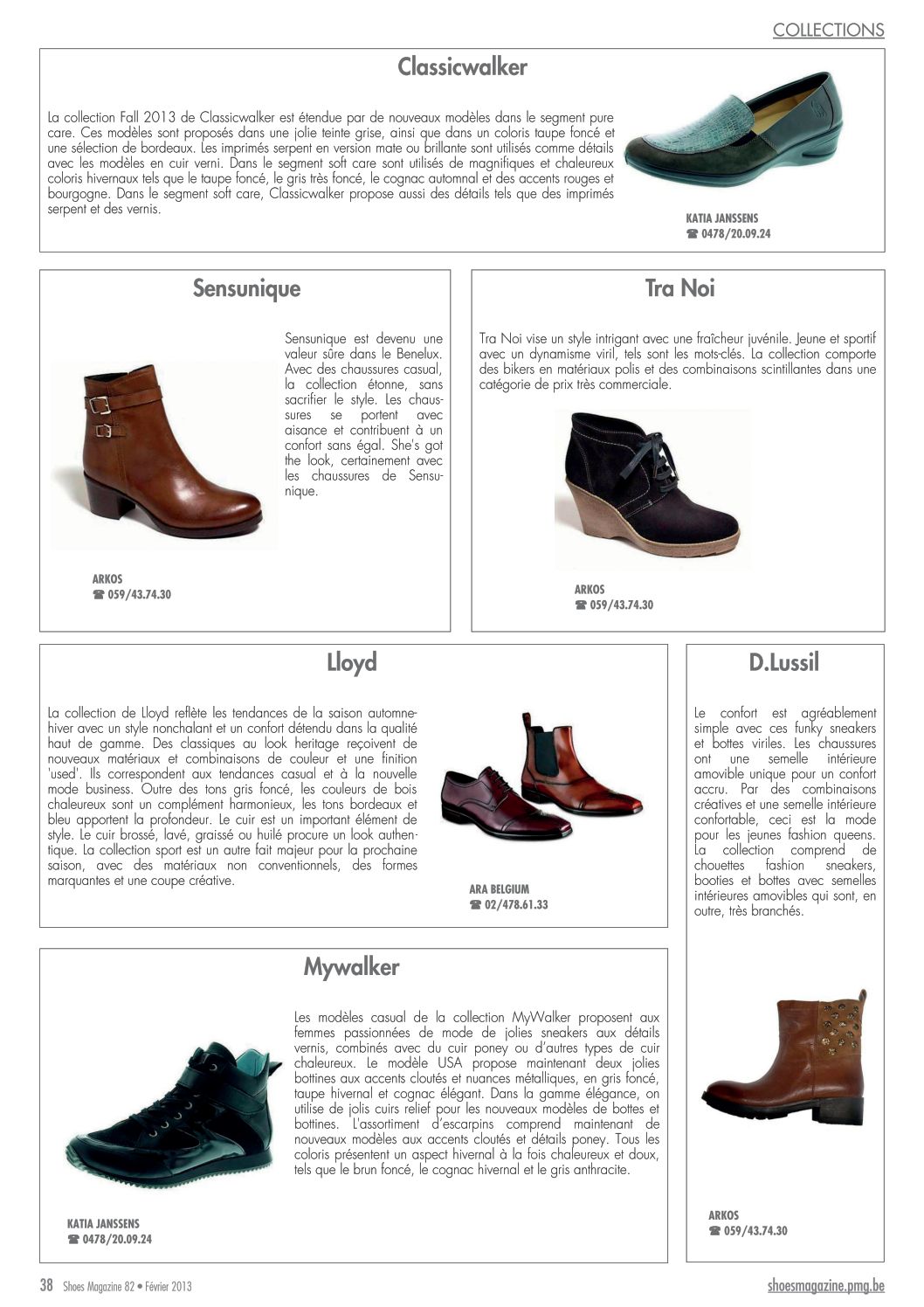 COLLECTIONS

Classicwalker

La collection Fall 2013 de Classicwalker est étendue par de nouveaux modèles dans le segment pure care. Ces modèles sont proposés dans une jolie teinte grise, ainsi que dans un coloris taupe foncé et une sélection de bordeaux. Les imprimés serpent en version mate ou brillante sont utilisés comme détails avec les modèles en cuir verni. Dans le segment soft care sont utilisés de magnifiques et chaleureux coloris hivernaux tels que le taupe foncé, le gris très foncé, le cognac automnal et des accents rouges et bourgogne. Dans le segment soft care, Classicwalker propose aussi des détails tels que des imprimés serpent et des vernis.

KATIA JANSSENS
☎ 0478/20.09.24

Sensunique

Sensunique est devenu une valeur sûre dans le Benelux. Avec des chaussures casual, la collection étonne, sans sacrifier le style. Les chaussures se portent avec aisance et contribuent à un confort sans égal. She's got the look, certainement avec les chaussures de Sensunique.

ARKOS
☎ 059/43.74.30

Tra Noi

Tra Noi vise un style intrigant avec une fraîcheur juvénile. Jeune et sportif avec un dynamisme viril, tels sont les mots-clés. La collection comporte des bikers en matériaux polis et des combinaisons scintillantes dans une catégorie de prix très commerciale.

ARKOS
☎ 059/43.74.30

Lloyd

La collection de Lloyd reflète les tendances de la saison automne-hiver avec un style nonchalant et un confort détendu dans la qualité haut de gamme. Des classiques au look heritage reçoivent de nouveaux matériaux et combinaisons de couleur et une finition 'used'. Ils correspondent aux tendances casual et à la nouvelle mode business. Outre des tons gris foncé, les couleurs de bois chaleureux sont un complément harmonieux, les tons bordeaux et bleu apportent la profondeur. Le cuir est un important élément de style. Le cuir brossé, lavé, graissé ou huilé procure un look authentique. La collection sport est un autre fait majeur pour la prochaine saison, avec des matériaux non conventionnels, des formes marquantes et une coupe créative.

ARA BELGIUM
☎ 02/478.61.33

D.Lussil

Le confort est agréablement simple avec ces funky sneakers et bottes viriles. Les chaussures ont une semelle intérieure amovible unique pour un confort accru. Par des combinaisons créatives et une semelle intérieure confortable, ceci est la mode pour les jeunes fashion queens. La collection comprend de chouettes fashion sneakers, booties et bottes avec semelles intérieures amovibles qui sont, en outre, très branchés.

ARKOS
☎ 059/43.74.30

Mywalker

Les modèles casual de la collection MyWalker proposent aux femmes passionnées de mode de jolies sneakers aux détails vernis, combinés avec du cuir poney ou d'autres types de cuir chaleureux. Le modèle USA propose maintenant deux jolies bottines aux accents cloutés et nuances métalliques, en gris foncé, taupe hivernal et cognac élégant. Dans la gamme élégance, on utilise de jolis cuirs relief pour les nouveaux modèles de bottes et bottines. L'assortiment d'escarpins comprend maintenant de nouveaux modèles aux accents cloutés et détails poney. Tous les coloris présentent un aspect hivernal à la fois chaleureux et doux, tels que le brun foncé, le cognac hivernal et le gris anthracite.

KATIA JANSSENS
☎ 0478/20.09.24

38 Shoes Magazine 82 • Février 2013

shoesmagazine.pmg.be